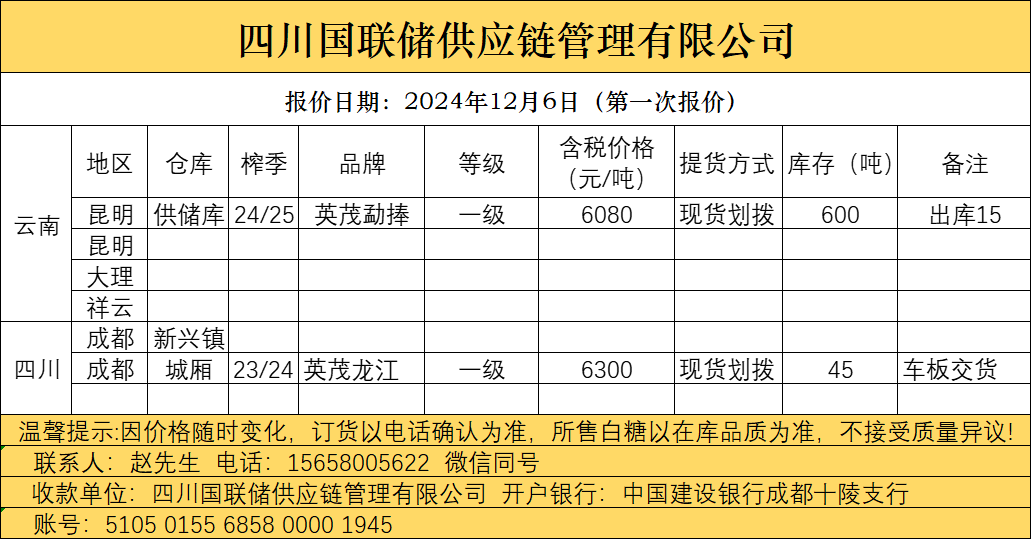 四川国联储供应链管理有限公司

报价日期：2024年12月6日（第一次报价）

| | 地区 | 仓库 | 榨季 | 品牌 | 等级 | 含税价格（元/吨） | 提货方式 | 库存（吨） | 备注 |
|---|---|---|---|---|---|---|---|---|---|
| 云南 | 昆明 | 供储库 | 24/25 | 英茂勐捧 | 一级 | 6080 | 现货划拨 | 600 | 出库15 |
| | 昆明 | | | | | | | | |
| | 大理 | | | | | | | | |
| | 祥云 | | | | | | | | |
| 四川 | 成都 | 新兴镇 | | | | | | | |
| | 成都 | 城厢 | 23/24 | 英茂龙江 | 一级 | 6300 | 现货划拨 | 45 | 车板交货 |
| | | | | | | | | | |

温馨提示:因价格随时变化，订货以电话确认为准，所售白糖以在库品质为准，不接受质量异议!

联系人：赵先生 电话：15658005622 微信同号

收款单位：四川国联储供应链管理有限公司 开户银行：中国建设银行成都十陵支行

账号：5105 0155 6858 0000 1945